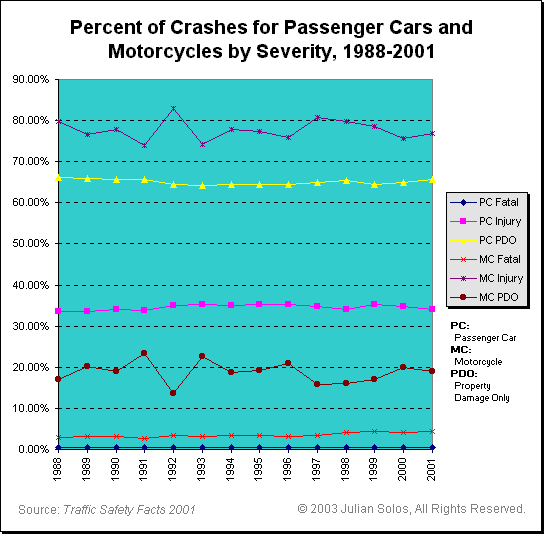 Percent of Crashes for Passenger Cars and Motorcycles by Severity, 1988-2001

90.00%
80.00%
70.00%
60.00%
50.00%
40.00%
30.00%
20.00%
10.00%
0.00%

1988
1989
1990
1991
1992
1993
1994
1995
1996
1997
1998
1999
2000
2001

PC Fatal
PC Injury
PC PDO
MC Fatal
MC Injury
MC PDO

PC:
Passenger Car
MC:
Motorcycle
PDO:
Property Damage Only

Source: Traffic Safety Facts 2001

© 2003 Julian Solos, All Rights Reserved.